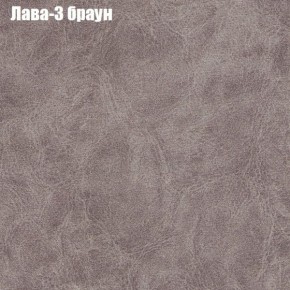 Лава-3 браун